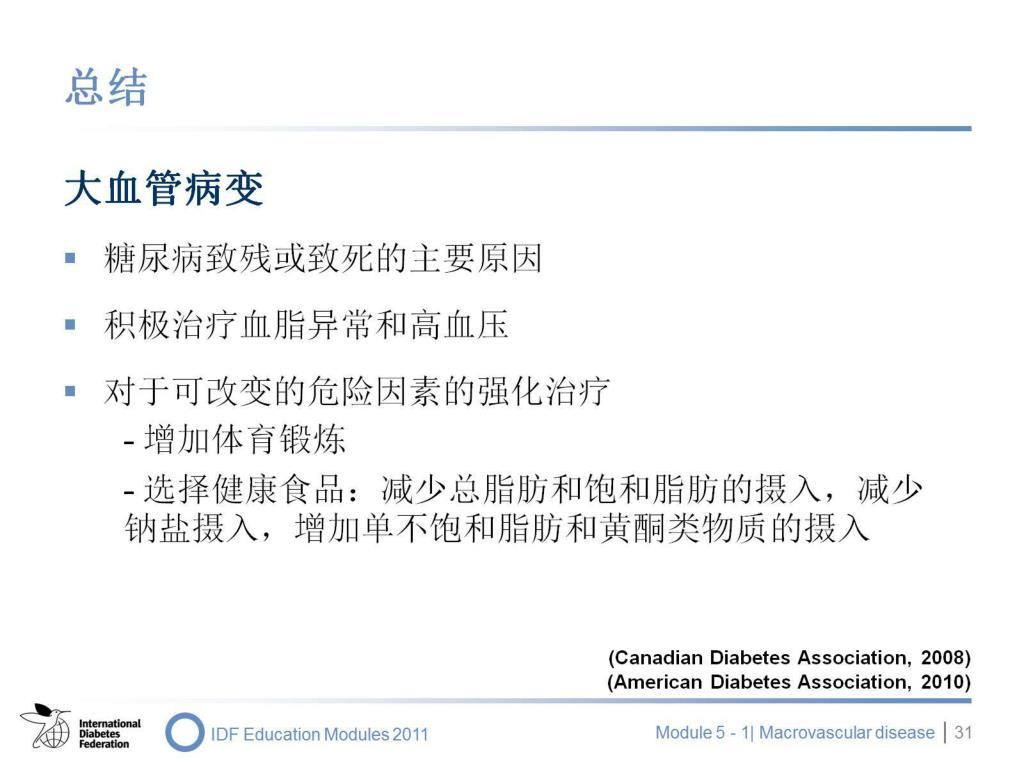 总结

大血管病变

▪ 糖尿病致残或致死的主要原因

▪ 积极治疗血脂异常和高血压

▪ 对于可改变的危险因素的强化治疗
- 增加体育锻炼
- 选择健康食品：减少总脂肪和饱和脂肪的摄入，减少钠盐摄入，增加单不饱和脂肪和黄酮类物质的摄入

(Canadian Diabetes Association, 2008)
(American Diabetes Association, 2010)

International Diabetes Federation

IDF Education Modules 2011

Module 5 - 1| Macrovascular disease | 31